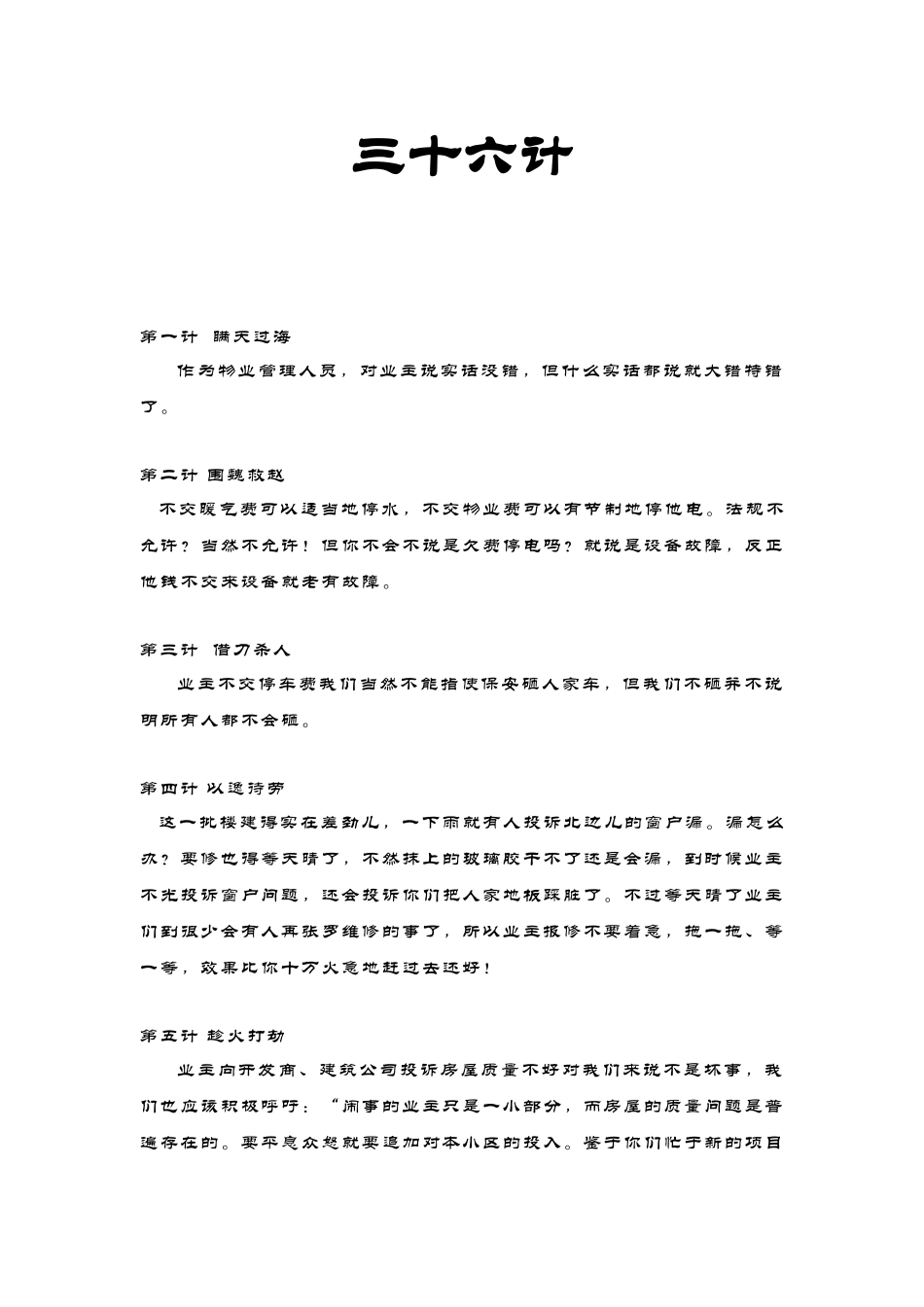 三十六计

第一计 瞒天过海

作为物业管理人员，对业主说实话没错，但什么实话都说就大错特错了。

第二计 围魏救赵

不交暖气费可以适当地停水，不交物业费可以有节制地停他电。法规不允许？当然不允许！但你不会不说是欠费停电吗？就说是设备故障，反正他钱不交来设备就老有故障。

第三计 借刀杀人

业主不交停车费我们当然不能指使保安砸人家车，但我们不砸并不说明所有人都不会砸。

第四计 以逸待劳

这一批楼建得实在差劲儿，一下雨就有人投诉北边儿的窗户漏。漏怎么办？要修也得等天晴了，不然抹上的玻璃胶干不了还是会漏，到时候业主不光投诉窗户问题，还会投诉你们把人家地板踩脏了。不过等天晴了业主们到很少会有人再张罗维修的事了，所以业主报修不要着急，拖一拖、等一等，效果比你十万火急地赶过去还好！

第五计 趁火打劫

业主向开发商、建筑公司投诉房屋质量不好对我们来说不是坏事，我们也应该积极呼吁：“闹事的业主只是一小部分，而房屋的质量问题是普遍存在的。要平息众怒就要追加对本小区的投入。鉴于你们忙于新的项目